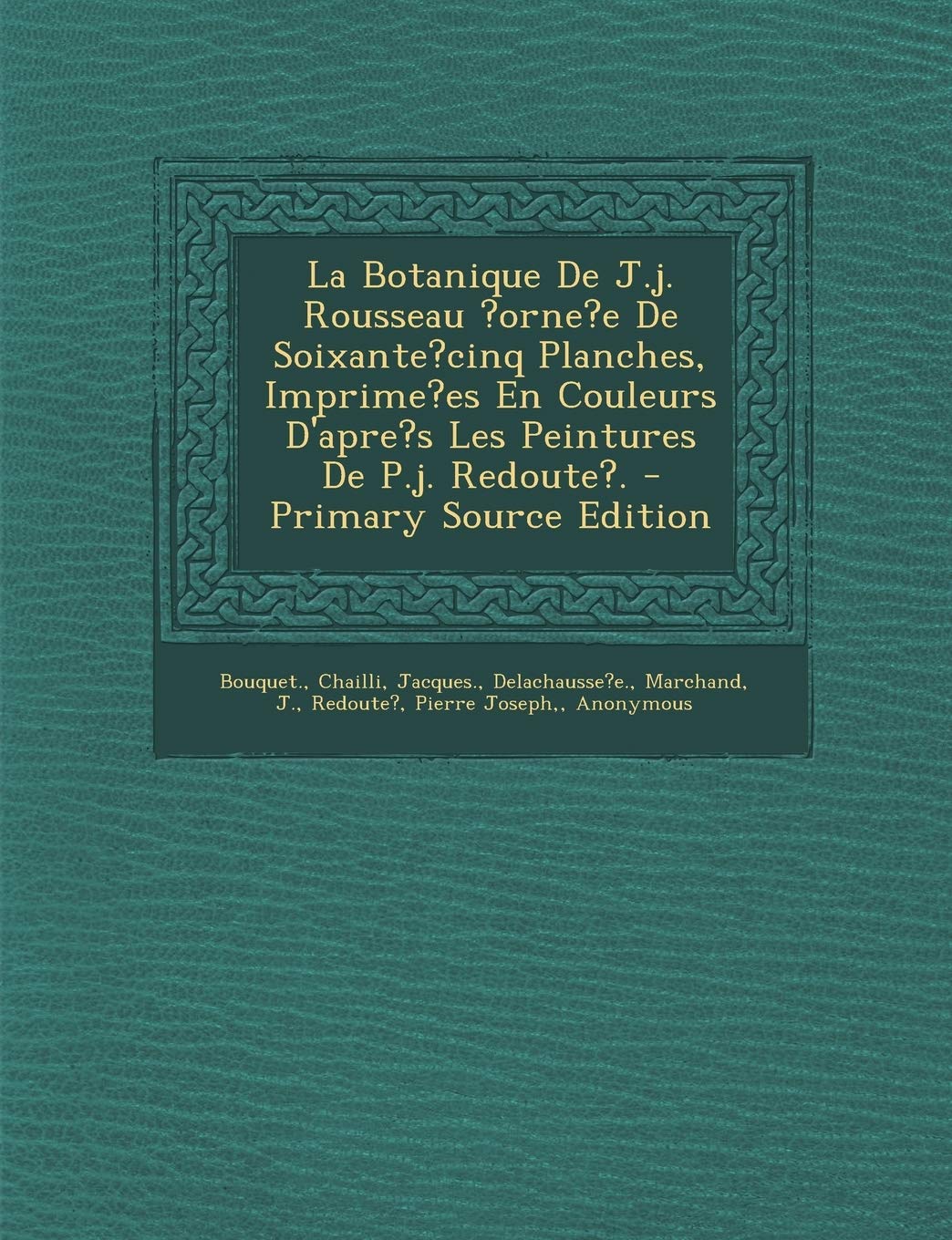 La Botanique De J.j. Rousseau ?orne?e De Soixante?cinq Planches, Imprime?es En Couleurs D'apre?s Les Peintures De P.j. Redoute?. - Primary Source Edition

Bouquet., Chailli, Jacques., Delachausse?e., Marchand, J., Redoute?, Pierre Joseph,, Anonymous